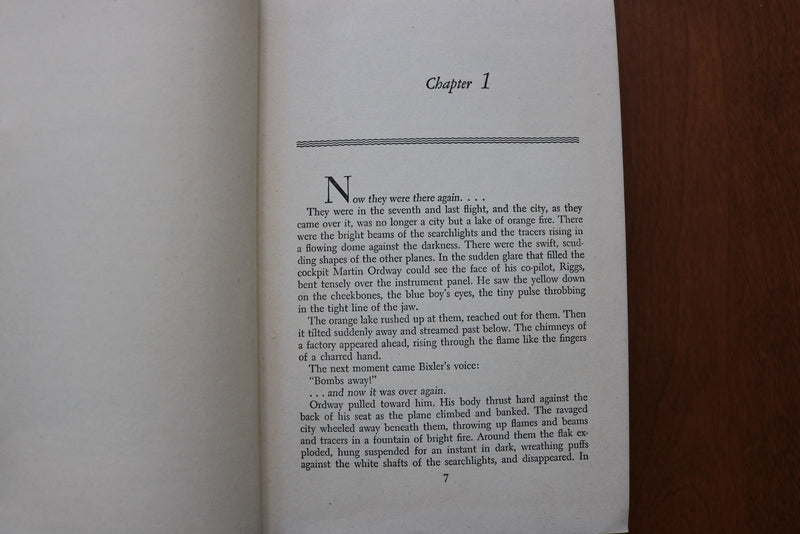 Chapter 1

Now they were there again. . . .

They were in the seventh and last flight, and the city, as they came over it, was no longer a city but a lake of orange fire. There were the bright beams of the searchlights and the tracers rising in a flowing dome against the darkness. There were the swift, scudding shapes of the other planes. In the sudden glare that filled the cockpit Martin Ordway could see the face of his co-pilot, Riggs, bent tensely over the instrument panel. He saw the yellow down on the cheekbones, the blue boy's eyes, the tiny pulse throbbing in the tight line of the jaw.

The orange lake rushed up at them, reached out for them. Then it tilted suddenly away and streamed past below. The chimneys of a factory appeared ahead, rising through the flame like the fingers of a charred hand.

The next moment came Bixler's voice:

"Bombs away!"

. . . and now it was over again.

Ordway pulled toward him. His body thrust hard against the back of his seat as the plane climbed and banked. The ravaged city wheeled away beneath them, throwing up flames and beams and tracers in a fountain of bright fire. Around them the flak exploded, hung suspended for an instant in dark, wreathing puffs against the white shafts of the searchlights, and disappeared. In

7